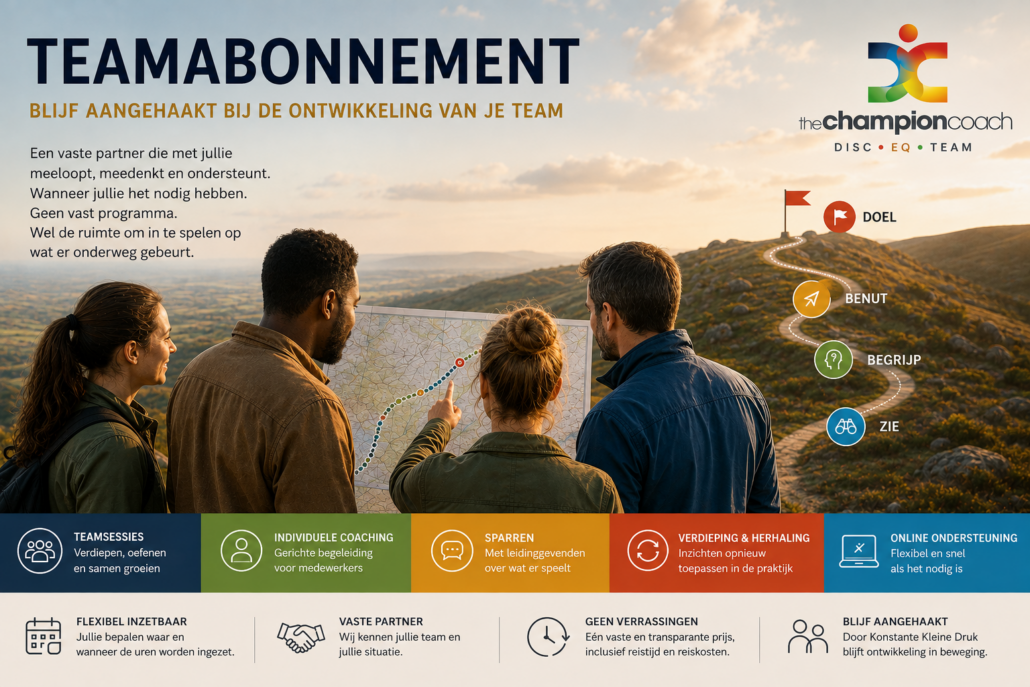 TEAMABONNEMENT

BLIJF AANGEHAAKT BIJ DE ONTWIKKELING VAN JE TEAM

Een vaste partner die met jullie meeloopt, meedenkt en ondersteunt.
Wanneer jullie het nodig hebben.
Geen vast programma.
Wel de ruimte om in te spelen op wat er onderweg gebeurt.

thechampioncoach
DISC • EQ • TEAM

DOEL

BENUT

BEGRIJP

ZIE

TEAMSESSIES
Verdiepen, oefenen en samen groeien

INDIVIDUELE COACHING
Gerichte begeleiding voor medewerkers

SPARREN
Met leidinggevenden over wat er speelt

VERDIEPING & HERHALING
Inzichten opnieuw toepassen in de praktijk

ONLINE ONDERSTEUNING
Flexibel en snel als het nodig is

FLEXIBEL INZETBAAR
Jullie bepalen waar en wanneer de uren worden ingezet.

VASTE PARTNER
Wij kennen jullie team en jullie situatie.

GEEN VERRASSINGEN
Eén vaste en transparante prijs, inclusief reistijd en reiskosten.

BLIJF AANGEHAAKT
Door Konstante Kleine Druk blijft ontwikkeling in beweging.